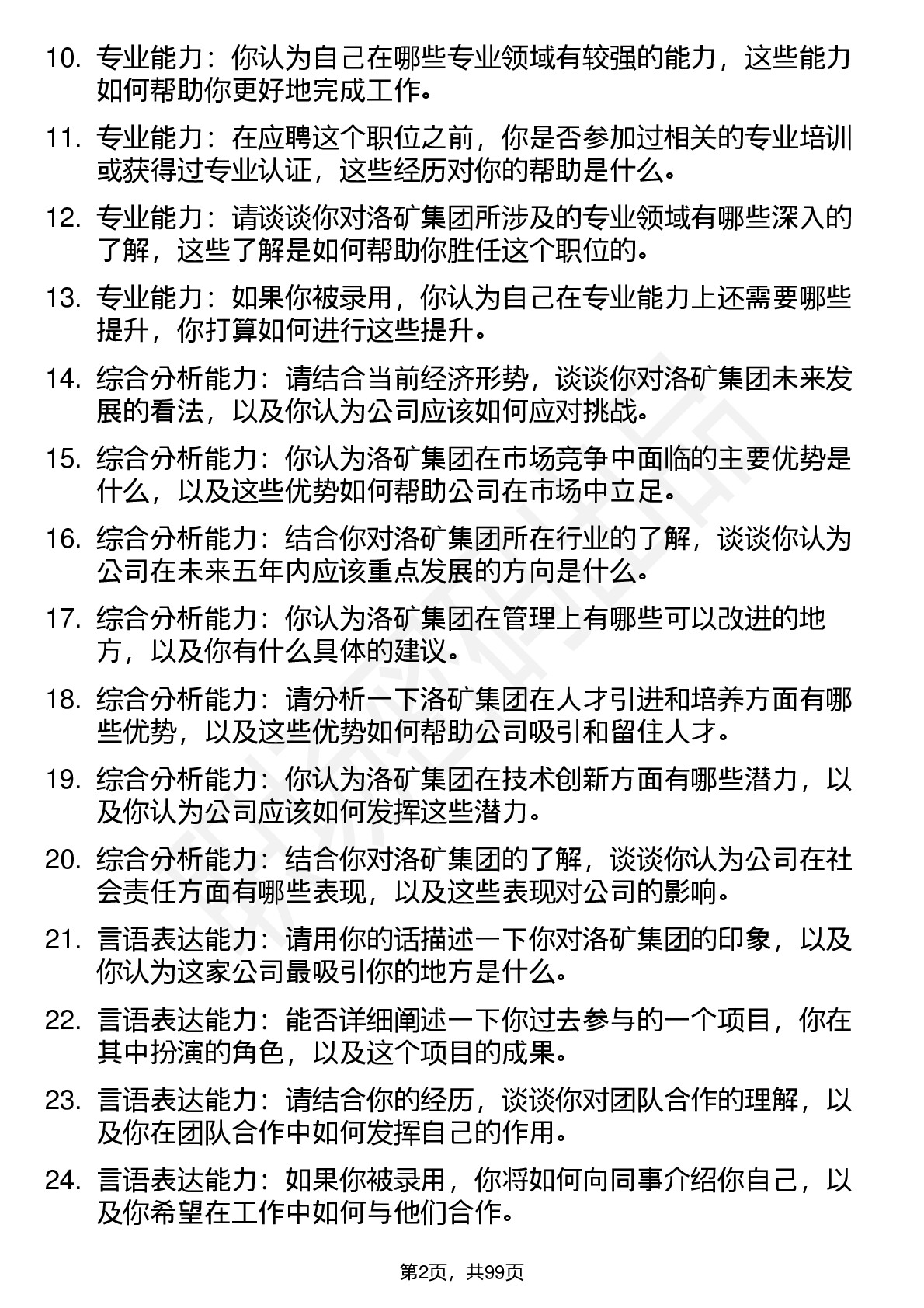 10. 专业能力：你认为自己在哪些专业领域有较强的能力，这些能力如何帮助你更好地完成工作。

11. 专业能力：在应聘这个职位之前，你是否参加过相关的专业培训或获得过专业认证，这些经历对你的帮助是什么。

12. 专业能力：请谈谈你对洛矿集团所涉及的专业领域有哪些深入的了解，这些了解是如何帮助你胜任这个职位的。

13. 专业能力：如果你被录用，你认为自己在专业能力上还需要哪些提升，你打算如何进行这些提升。

14. 综合分析能力：请结合当前经济形势，谈谈你对洛矿集团未来发展的看法，以及你认为公司应该如何应对挑战。

15. 综合分析能力：你认为洛矿集团在市场竞争中面临的主要优势是什么，以及这些优势如何帮助公司在市场中立足。

16. 综合分析能力：结合你对洛矿集团所在行业的了解，谈谈你认为公司在未来五年内应该重点发展的方向是什么。

17. 综合分析能力：你认为洛矿集团在管理上有哪些可以改进的地方，以及你有什么具体的建议。

18. 综合分析能力：请分析一下洛矿集团在人才引进和培养方面有哪些优势，以及这些优势如何帮助公司吸引和留住人才。

19. 综合分析能力：你认为洛矿集团在技术创新方面有哪些潜力，以及你认为公司应该如何发挥这些潜力。

20. 综合分析能力：结合你对洛矿集团的了解，谈谈你认为公司在社会责任方面有哪些表现，以及这些表现对公司的影响。

21. 言语表达能力：请用你的话描述一下你对洛矿集团的印象，以及你认为这家公司最吸引你的地方是什么。

22. 言语表达能力：能否详细阐述一下你过去参与的一个项目，你在其中扮演的角色，以及这个项目的成果。

23. 言语表达能力：请结合你的经历，谈谈你对团队合作的理解，以及你在团队合作中如何发挥自己的作用。

24. 言语表达能力：如果你被录用，你将如何向同事介绍你自己，以及你希望在工作中如何与他们合作。

第2页，共99页